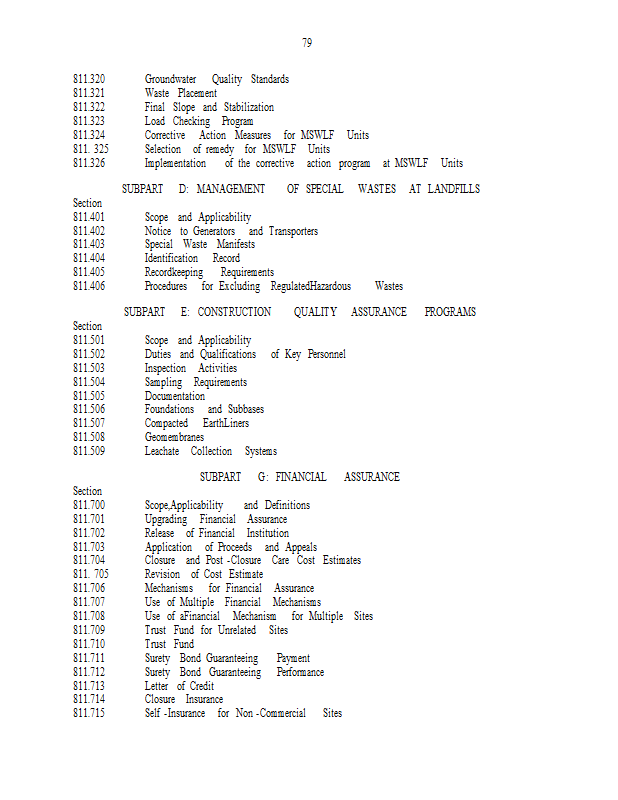 79

811.320 Groundwater Quality Standards
811.321 Waste Placement
811.322 Final Slope and Stabilization
811.323 Load Checking Program
811.324 Corrective Action Measures for MSWLF Units
811. 325 Selection of remedy for MSWLF Units
811.326 Implementation of the corrective action program at MSWLF Units

SUBPART D: MANAGEMENT OF SPECIAL WASTES AT LANDFILLS

Section
811.401 Scope and Applicability
811.402 Notice to Generators and Transporters
811.403 Special Waste Manifests
811.404 Identification Record
811.405 Recordkeeping Requirements
811.406 Procedures for Excluding RegulatedHazardous Wastes

SUBPART E: CONSTRUCTION QUALITY ASSURANCE PROGRAMS

Section
811.501 Scope and Applicability
811.502 Duties and Qualifications of Key Personnel
811.503 Inspection Activities
811.504 Sampling Requirements
811.505 Documentation
811.506 Foundations and Subbases
811.507 Compacted EarthLiners
811.508 Geomembranes
811.509 Leachate Collection Systems

SUBPART G: FINANCIAL ASSURANCE

Section
811.700 Scope,Applicability and Definitions
811.701 Upgrading Financial Assurance
811.702 Release of Financial Institution
811.703 Application of Proceeds and Appeals
811.704 Closure and Post -Closure Care Cost Estimates
811. 705 Revision of Cost Estimate
811.706 Mechanisms for Financial Assurance
811.707 Use of Multiple Financial Mechanisms
811.708 Use of aFinancial Mechanism for Multiple Sites
811.709 Trust Fund for Unrelated Sites
811.710 Trust Fund
811.711 Surety Bond Guaranteeing Payment
811.712 Surety Bond Guaranteeing Performance
811.713 Letter of Credit
811.714 Closure Insurance
811.715 Self -Insurance for Non -Commercial Sites